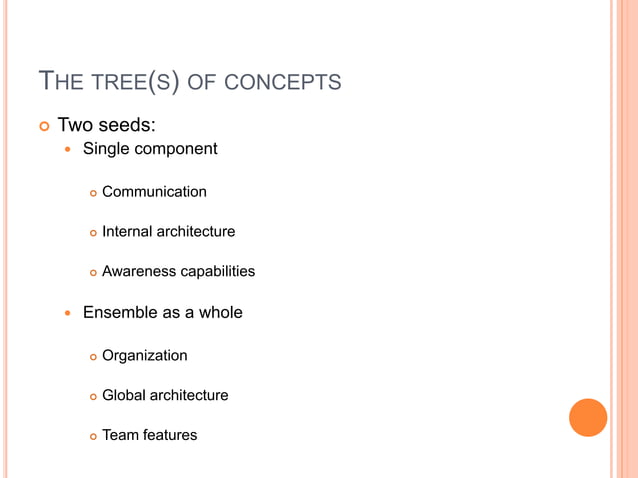 THE TREE(S) OF CONCEPTS

• Two seeds:

• Single component

• Communication

• Internal architecture

• Awareness capabilities

• Ensemble as a whole

• Organization

• Global architecture

• Team features